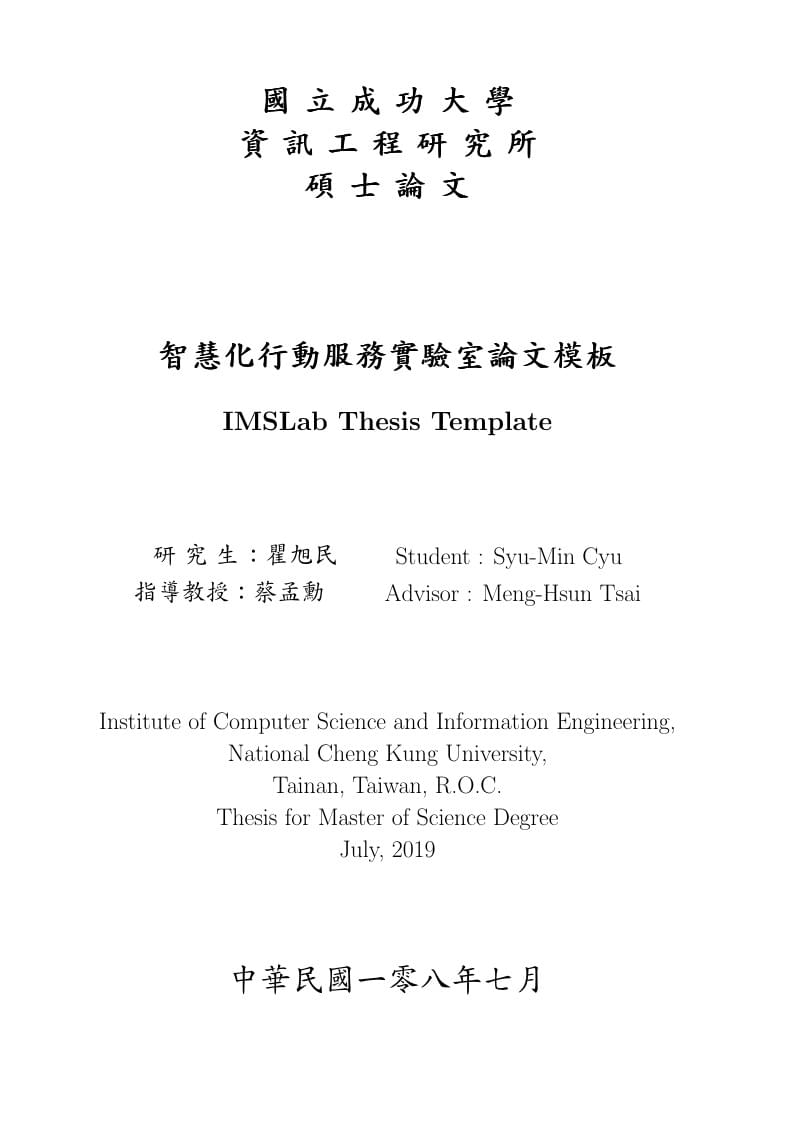 國立成功大學
資訊工程研究所
碩士論文

智慧化行動服務實驗室論文模板

IMSLab Thesis Template

研究生：瞿旭民　Student : Syu-Min Cyu
指導教授：蔡孟勳　Advisor : Meng-Hsun Tsai

Institute of Computer Science and Information Engineering,
National Cheng Kung University,
Tainan, Taiwan, R.O.C.
Thesis for Master of Science Degree
July, 2019

中華民國一零八年七月